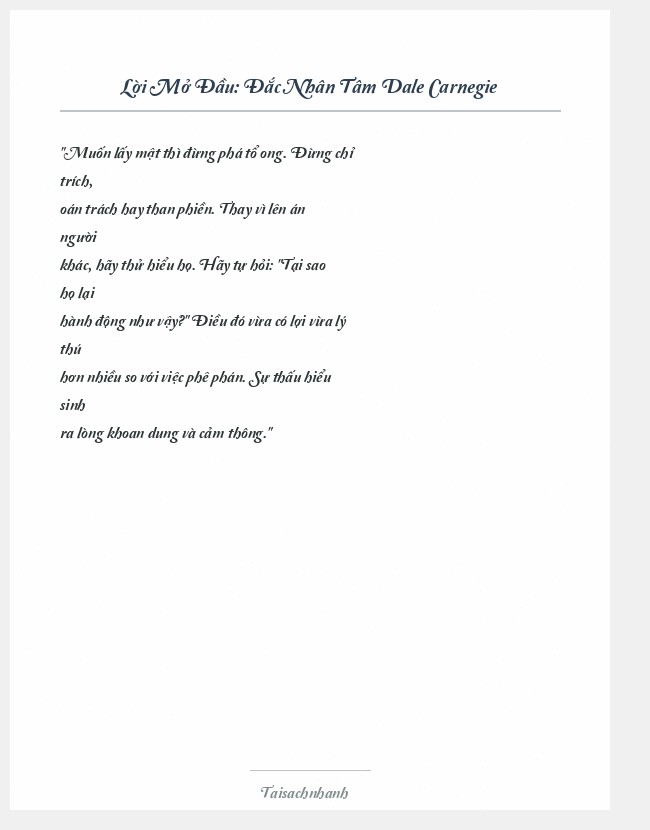 Lời Mở Đầu: Đắc Nhân Tâm Dale Carnegie

"Muốn lấy mật thì đừng phá tổ ong. Đừng chỉ trích, oán trách hay than phiền. Thay vì lên án người khác, hãy thử hiểu họ. Hãy tự hỏi: "Tại sao họ lại hành động như vậy?" Điều đó vừa có lợi vừa lý thú hơn nhiều so với việc phê phán. Sự thấu hiểu sinh ra lòng khoan dung và cảm thông."

Taisachnhanh